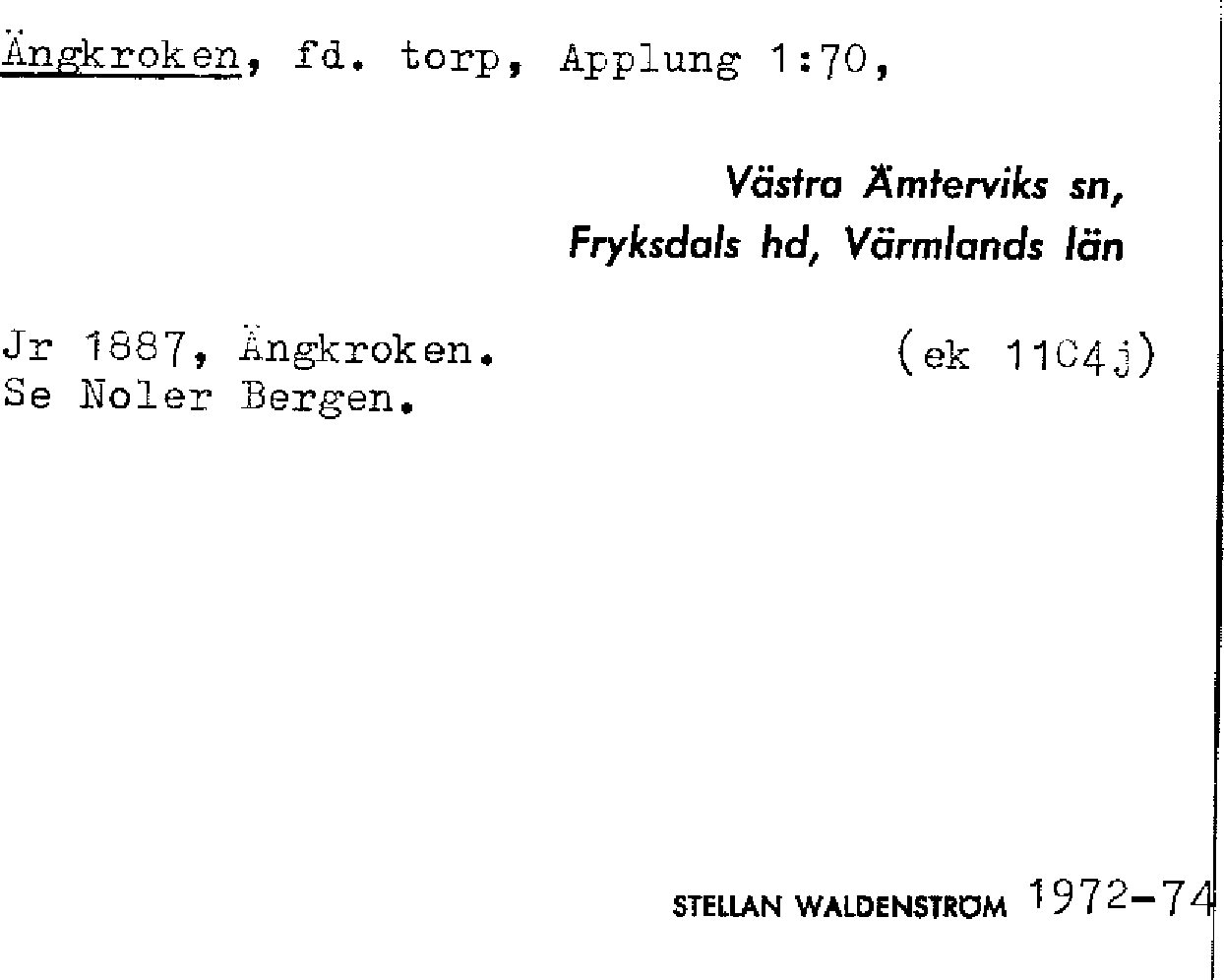 Ängkroken, fd. torp, Applung 1:70,

Västra Ämterviks sn,
Fryksdals hd, Värmlands län

Jr 1887, Ängkroken. (ek 11C4j)
Se Noler Bergen.

STELLAN WALDENSTRÖM 1972-74